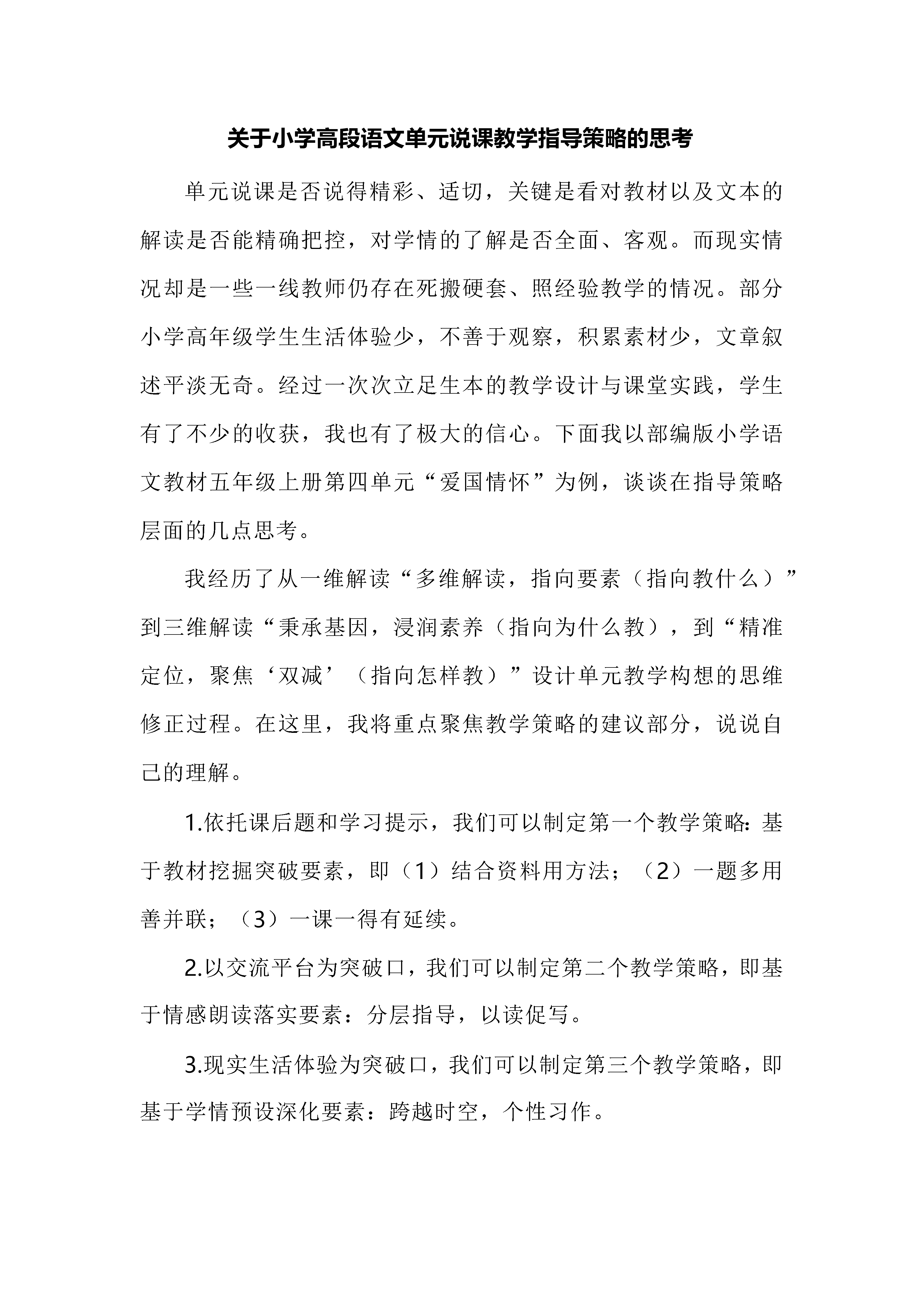 关于小学高段语文单元说课教学指导策略的思考

单元说课是否说得精彩、适切，关键是看对教材以及文本的解读是否能精确把控，对学情的了解是否全面、客观。而现实情况却是一些一线教师仍存在死搬硬套、照经验教学的情况。部分小学高年级学生生活体验少，不善于观察，积累素材少，文章叙述平淡无奇。经过一次次立足生本的教学设计与课堂实践，学生有了不少的收获，我也有了极大的信心。下面我以部编版小学语文教材五年级上册第四单元“爱国情怀”为例，谈谈在指导策略层面的几点思考。

我经历了从一维解读“多维解读，指向要素（指向教什么）”到三维解读“秉承基因，浸润素养（指向为什么教），到“精准定位，聚焦‘双减’（指向怎样教）”设计单元教学构想的思维修正过程。在这里，我将重点聚焦教学策略的建议部分，说说自己的理解。

1.依托课后题和学习提示，我们可以制定第一个教学策略：基于教材挖掘突破要素，即（1）结合资料用方法；（2）一题多用善并联；（3）一课一得有延续。

2.以交流平台为突破口，我们可以制定第二个教学策略，即基于情感朗读落实要素：分层指导，以读促写。

3.现实生活体验为突破口，我们可以制定第三个教学策略，即基于学情预设深化要素：跨越时空，个性习作。